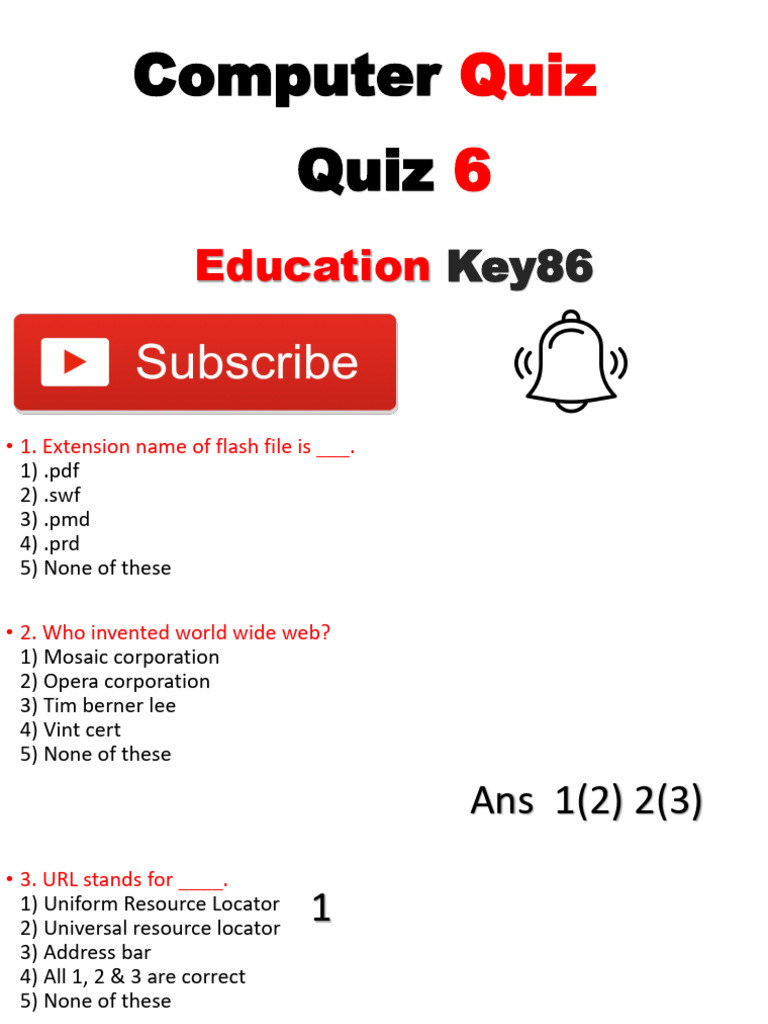 Computer Quiz

Quiz 6

Education Key86

Subscribe

• 1. Extension name of flash file is ___.
1) .pdf
2) .swf
3) .pmd
4) .prd
5) None of these

• 2. Who invented world wide web?
1) Mosaic corporation
2) Opera corporation
3) Tim berner lee
4) Vint cert
5) None of these

Ans 1(2) 2(3)

• 3. URL stands for ____.
1) Uniform Resource Locator
2) Universal resource locator
3) Address bar
4) All 1, 2 & 3 are correct
5) None of these

1